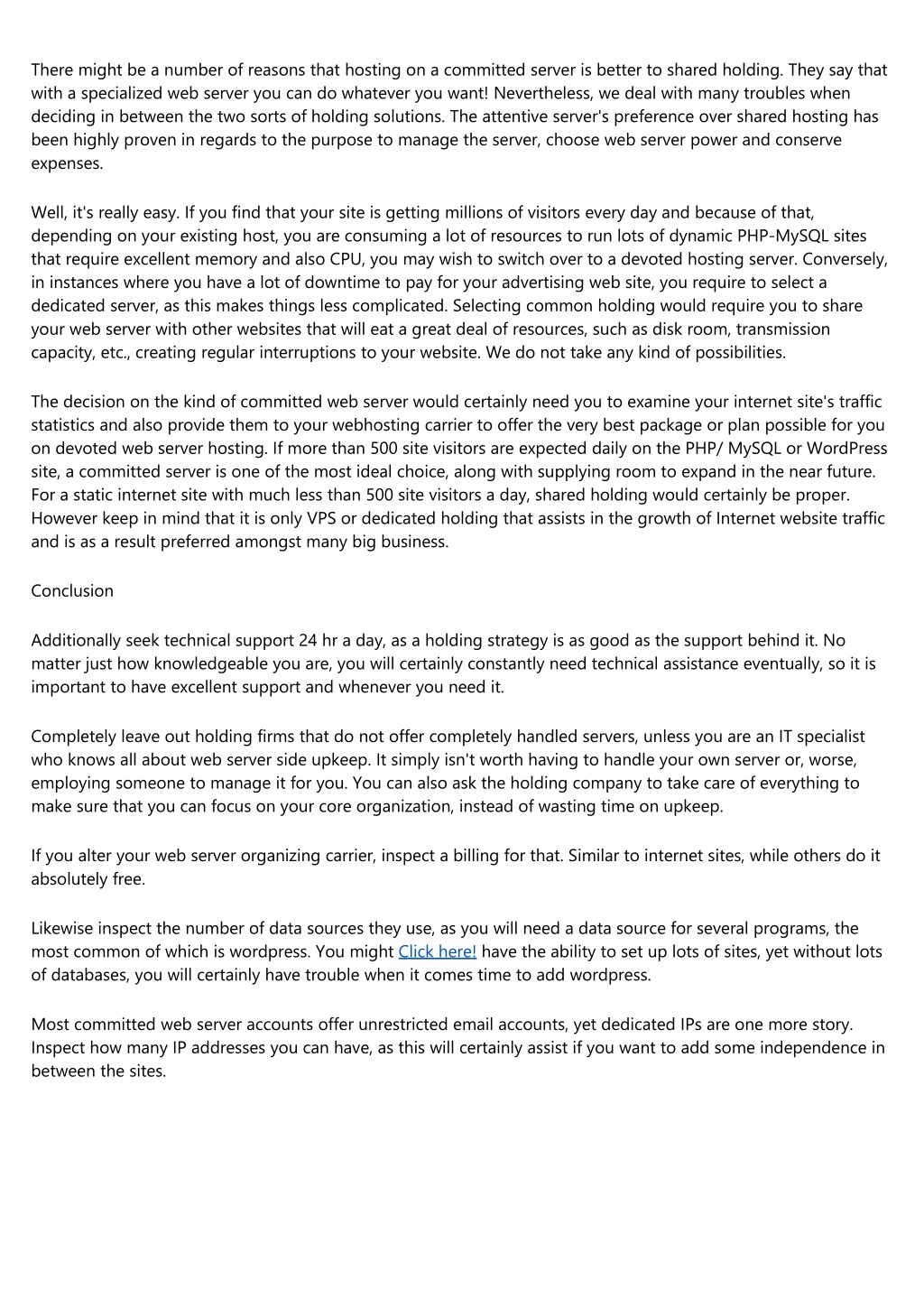 There might be a number of reasons that hosting on a committed server is better to shared holding. They say that with a specialized web server you can do whatever you want! Nevertheless, we deal with many troubles when deciding in between the two sorts of holding solutions. The attentive server's preference over shared hosting has been highly proven in regards to the purpose to manage the server, choose web server power and conserve expenses.

Well, it's really easy. If you find that your site is getting millions of visitors every day and because of that, depending on your existing host, you are consuming a lot of resources to run lots of dynamic PHP-MySQL sites that require excellent memory and also CPU, you may wish to switch over to a devoted hosting server. Conversely, in instances where you have a lot of downtime to pay for your advertising web site, you require to select a dedicated server, as this makes things less complicated. Selecting common holding would require you to share your web server with other websites that will eat a great deal of resources, such as disk room, transmission capacity, etc., creating regular interruptions to your website. We do not take any kind of possibilities.

The decision on the kind of committed web server would certainly need you to examine your internet site's traffic statistics and also provide them to your webhosting carrier to offer the very best package or plan possible for you on devoted web server hosting. If more than 500 site visitors are expected daily on the PHP/ MySQL or WordPress site, a committed server is one of the most ideal choice, along with supplying room to expand in the near future. For a static internet site with much less than 500 site visitors a day, shared holding would certainly be proper. However keep in mind that it is only VPS or dedicated holding that assists in the growth of Internet website traffic and is as a result preferred amongst many big business.

Conclusion

Additionally seek technical support 24 hr a day, as a holding strategy is as good as the support behind it. No matter just how knowledgeable you are, you will certainly constantly need technical assistance eventually, so it is important to have excellent support and whenever you need it.

Completely leave out holding firms that do not offer completely handled servers, unless you are an IT specialist who knows all about web server side upkeep. It simply isn't worth having to handle your own server or, worse, employing someone to manage it for you. You can also ask the holding company to take care of everything to make sure that you can focus on your core organization, instead of wasting time on upkeep.

If you alter your web server organizing carrier, inspect a billing for that. Similar to internet sites, while others do it absolutely free.

Likewise inspect the number of data sources they use, as you will need a data source for several programs, the most common of which is wordpress. You might Click here! have the ability to set up lots of sites, yet without lots of databases, you will certainly have trouble when it comes time to add wordpress.

Most committed web server accounts offer unrestricted email accounts, yet dedicated IPs are one more story. Inspect how many IP addresses you can have, as this will certainly assist if you want to add some independence in between the sites.